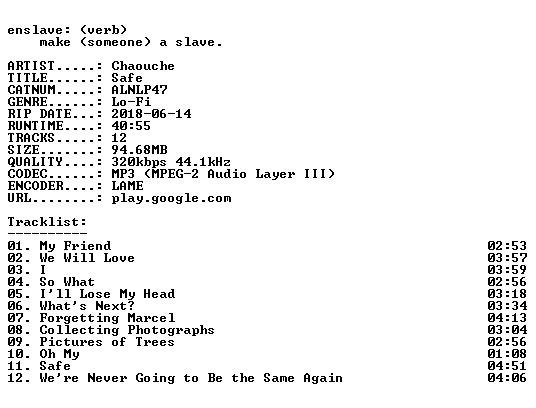 enslave: (verb)
make (someone) a slave.

ARTIST.....: Chaouche
TITLE......: Safe
CATNUM.....: ALNLP47
GENRE......: Lo-Fi
RIP DATE...: 2018-06-14
RUNTIME....: 40:55
TRACKS.....: 12
SIZE.......: 94.68MB
QUALITY....: 320kbps 44.1kHz
CODEC......: MP3 (MPEG-2 Audio Layer III)
ENCODER....: LAME
URL........: play.google.com

Tracklist:
----------

01. My Friend 02:53
02. We Will Love 03:57
03. I 03:59
04. So What 02:56
05. I'll Lose My Head 03:18
06. What's Next? 03:34
07. Forgetting Marcel 04:13
08. Collecting Photographs 03:04
09. Pictures of Trees 02:56
10. Oh My 01:08
11. Safe 04:51
12. We're Never Going to Be the Same Again 04:06